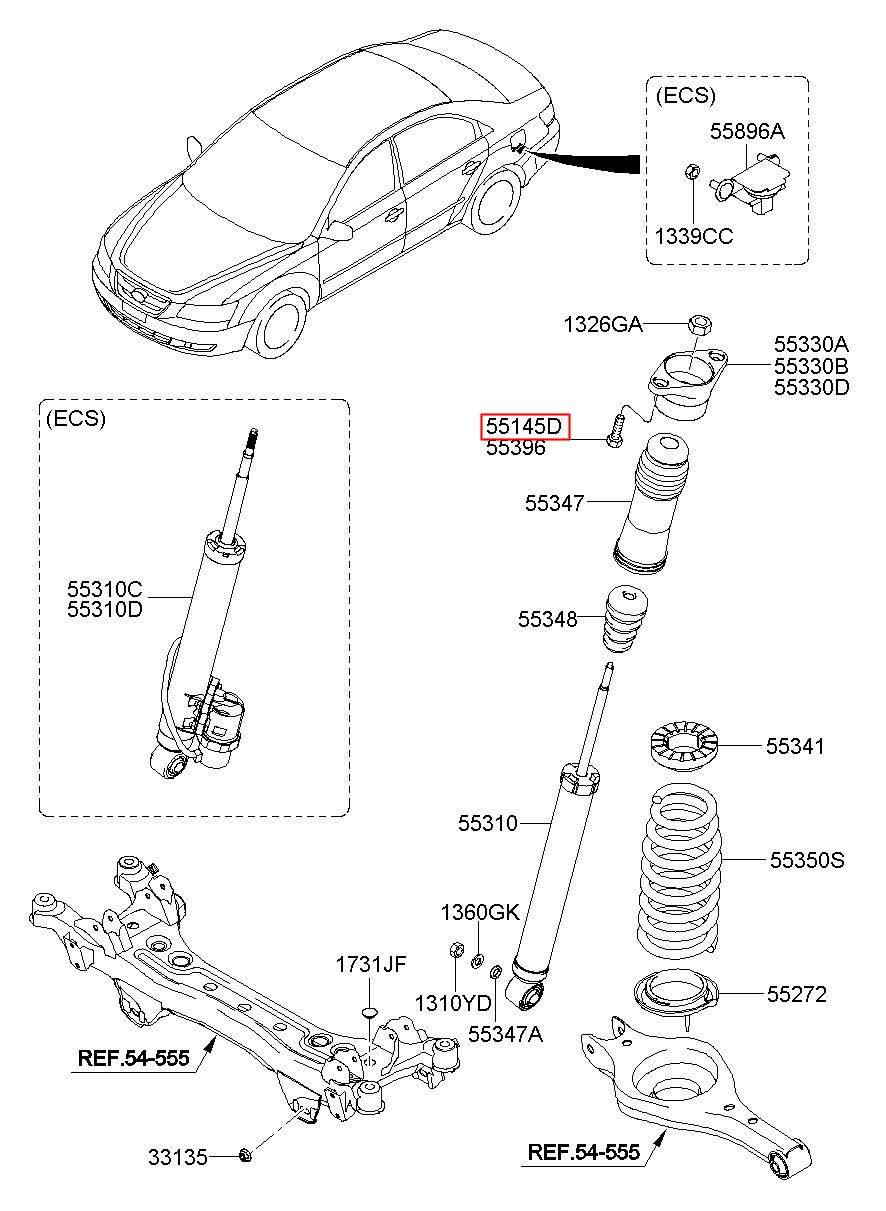 (ECS)
55896A
1339CC
1326GA
55330A
55330B
55330D
55145D
55396
55347
55348
(ECS)
55310C
55310D
55341
55310
55350S
1360GK
1731JF
1310YD
55347A
55272
REF.54-555
33135
REF.54-555